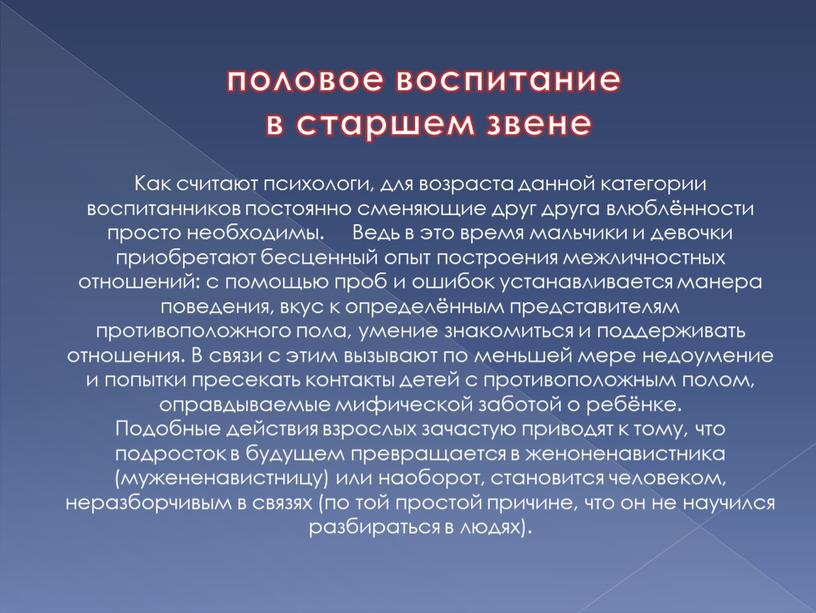 половое воспитание
в старшем звене

Как считают психологи, для возраста данной категории воспитанников постоянно сменяющие друг друга влюблённости просто необходимы. Ведь в это время мальчики и девочки приобретают бесценный опыт построения межличностных отношений: с помощью проб и ошибок устанавливается манера поведения, вкус к определённым представителям противоположного пола, умение знакомиться и поддерживать отношения. В связи с этим вызывают по меньшей мере недоумение и попытки пресекать контакты детей с противоположным полом, оправдываемые мифической заботой о ребёнке.
Подобные действия взрослых зачастую приводят к тому, что подросток в будущем превращается в женоненавистника (мужененавистницу) или наоборот, становится человеком, неразборчивым в связях (по той простой причине, что он не научился разбираться в людях).